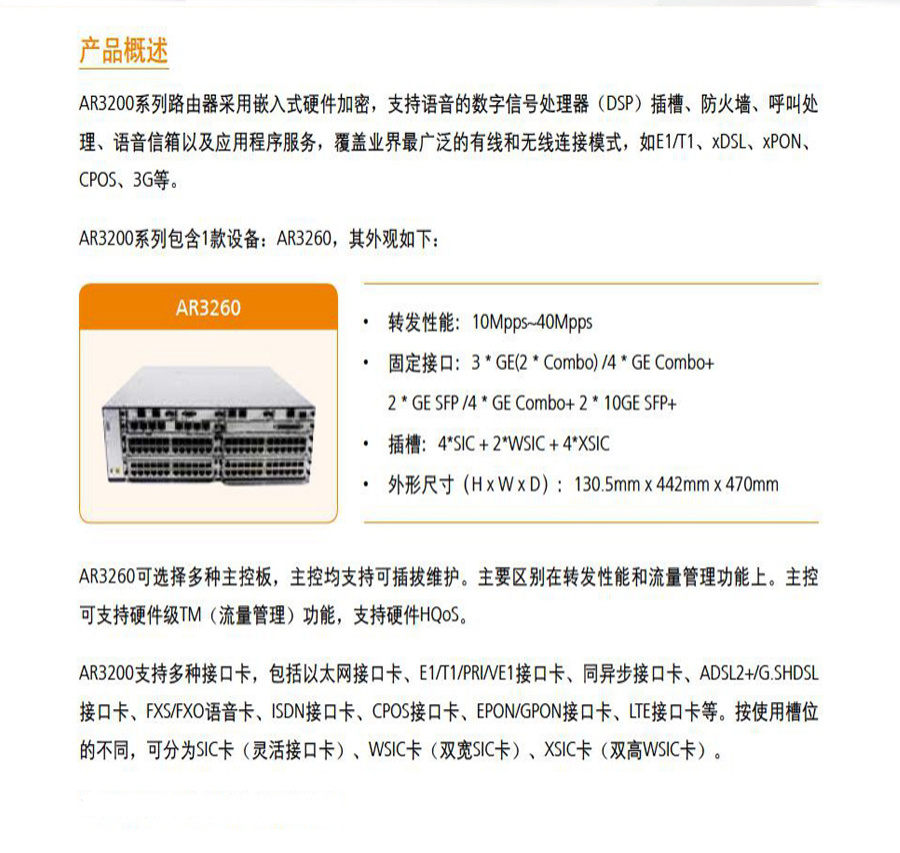 产品概述

AR3200系列路由器采用嵌入式硬件加密，支持语音的数字信号处理器（DSP）插槽、防火墙、呼叫处理、语音信箱以及应用程序服务，覆盖业界最广泛的有线和无线连接模式，如E1/T1、xDSL、xPON、CPOS、3G等。

AR3200系列包含1款设备：AR3260，其外观如下：

AR3260

• 转发性能：10Mpps~40Mpps
• 固定接口：3 * GE(2 * Combo) /4 * GE Combo+ 2 * GE SFP /4 * GE Combo+ 2 * 10GE SFP+
• 插槽：4*SIC + 2*WSIC + 4*XSIC
• 外形尺寸（H x W x D）：130.5mm x 442mm x 470mm

AR3260可选择多种主控板，主控均支持可插拔维护。主要区别在转发性能和流量管理功能上。主控可支持硬件级TM（流量管理）功能，支持硬件HQoS。

AR3200支持多种接口卡，包括以太网接口卡、E1/T1/PRI/VE1接口卡、同异步接口卡、ADSL2+/G.SHDSL接口卡、FXS/FXO语音卡、ISDN接口卡、CPOS接口卡、EPON/GPON接口卡、LTE接口卡等。按使用槽位的不同，可分为SIC卡（灵活接口卡）、WSIC卡（双宽SIC卡）、XSIC卡（双高WSIC卡）。